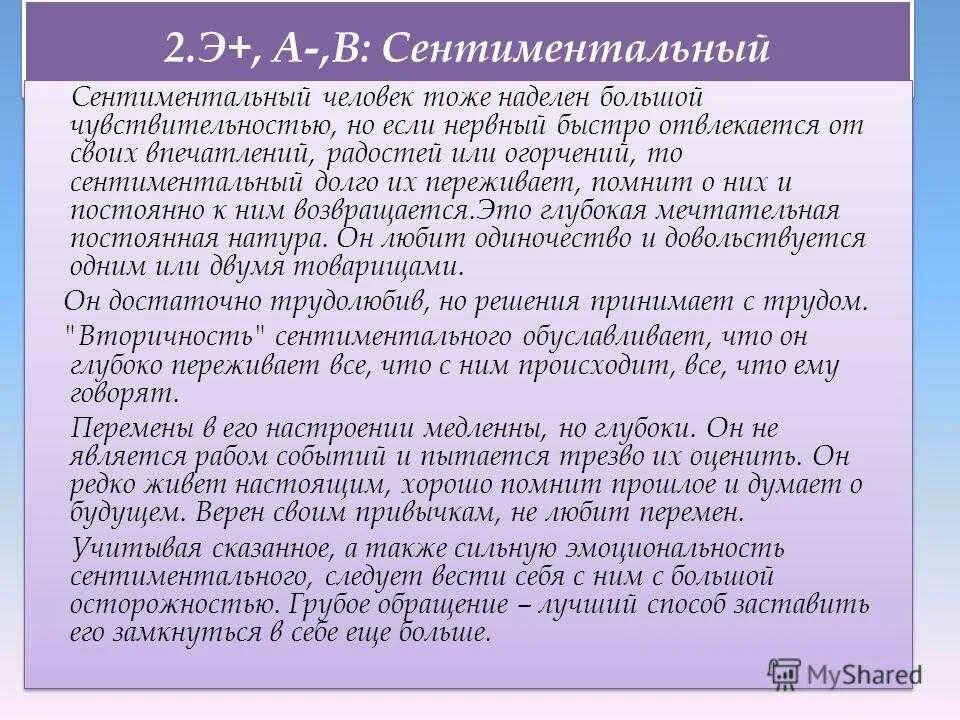 2.Э+, А-,В: Сентиментальный

Сентиментальный человек тоже наделен большой чувствительностью, но если нервный быстро отвлекается от своих впечатлений, радостей или огорчений, то сентиментальный долго их переживает, помнит о них и постоянно к ним возвращается.Это глубокая мечтательная постоянная натура. Он любит одиночество и довольствуется одним или двумя товарищами.

Он достаточно трудолюбив, но решения принимает с трудом.

"Вторичность" сентиментального обуславливает, что он глубоко переживает все, что с ним происходит, все, что ему говорят.

Перемены в его настроении медленны, но глубоки. Он не является рабом событий и пытается трезво их оценить. Он редко живет настоящим, хорошо помнит прошлое и думает о будущем. Верен своим привычкам, не любит перемен.

Учитывая сказанное, а также сильную эмоциональность сентиментального, следует вести себя с ним с большой осторожностью. Грубое обращение – лучший способ заставить его замкнуться в себе еще больше.

MyShared